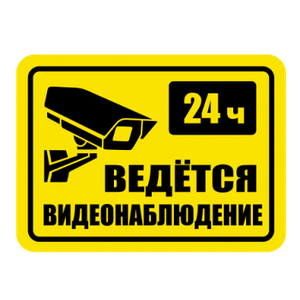 24 ч

ВЕДЁТСЯ
ВИДЕОНАБЛЮДЕНИЕ